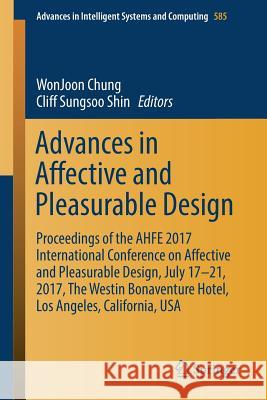 Advances in Intelligent Systems and Computing 585

WonJoon Chung
Cliff Sungsoo Shin Editors

Advances in Affective and Pleasurable Design

Proceedings of the AHFE 2017 International Conference on Affective and Pleasurable Design, July 17–21, 2017, The Westin Bonaventure Hotel, Los Angeles, California, USA

Kraina Książek